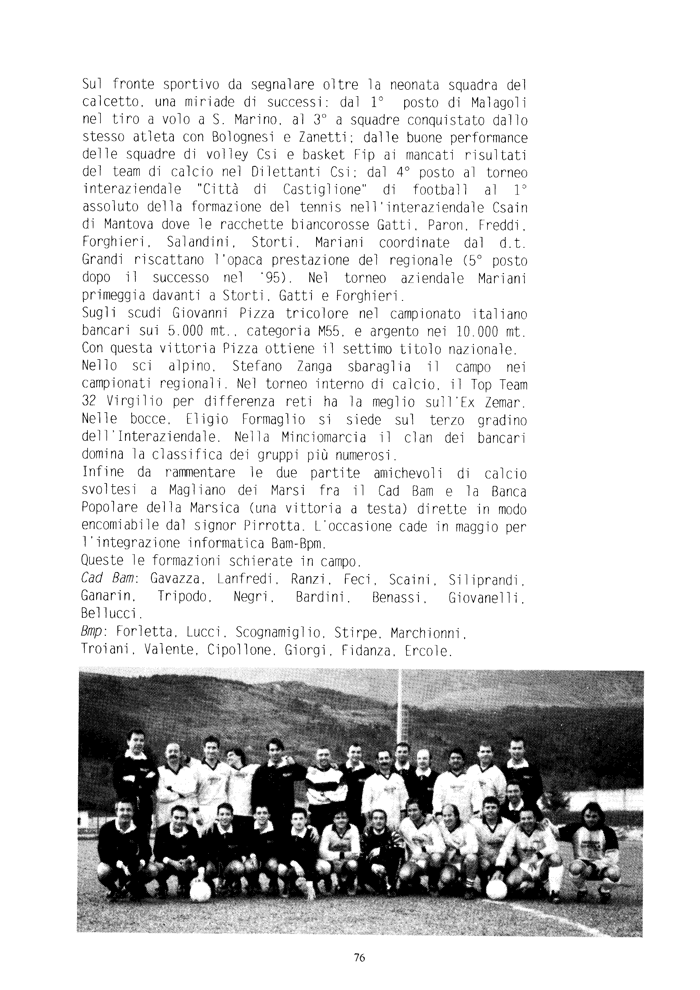 Sul fronte sportivo da segnalare oltre la neonata squadra del calcetto, una miriade di successi: dal 1° posto di Malagoli nel tiro a volo a S. Marino, al 3° a squadre conquistato dallo stesso atleta con Bolognesi e Zanetti; dalle buone performance delle squadre di volley Csi e basket Fip ai mancati risultati del team di calcio nel Dilettanti Csi; dal 4° posto al torneo interaziendale "Città di Castiglione" di football al 1° assoluto della formazione del tennis nell'interaziendale Csain di Mantova dove le racchette biancorosse Gatti, Paron, Freddi, Forghieri, Salandini, Storti, Mariani coordinate dal d.t. Grandi riscattano l'opaca prestazione del regionale (5° posto dopo il successo nel '95). Nel torneo aziendale Mariani primeggia davanti a Storti, Gatti e Forghieri.
Sugli scudi Giovanni Pizza tricolore nel campionato italiano bancari sui 5.000 mt., categoria M55, e argento nei 10.000 mt. Con questa vittoria Pizza ottiene il settimo titolo nazionale.
Nello sci alpino, Stefano Zanga sbaraglia il campo nei campionati regionali. Nel torneo interno di calcio, il Top Team 32 Virgilio per differenza reti ha la meglio sull'Ex Zemar.
Nelle bocce, Eligio Formaglio si siede sul terzo gradino dell'Interaziendale. Nella Minciomarcia il clan dei bancari domina la classifica dei gruppi più numerosi.
Infine da rammentare le due partite amichevoli di calcio svoltesi a Magliano dei Marsi fra il Cad Bam e la Banca Popolare della Marsica (una vittoria a testa) dirette in modo encomiabile dal signor Pirrotta. L'occasione cade in maggio per l'integrazione informatica Bam-Bpm.
Queste le formazioni schierate in campo.
Cad Bam: Gavazza, Lanfredi, Ranzi, Feci, Scaini, Siliprandi, Ganarin, Tripodo, Negri, Bardini, Benassi, Giovanelli, Bellucci.
Bmp: Forletta, Lucci, Scognamiglio, Stirpe, Marchionni, Troiani, Valente, Cipollone, Giorgi, Fidanza, Ercole.

76